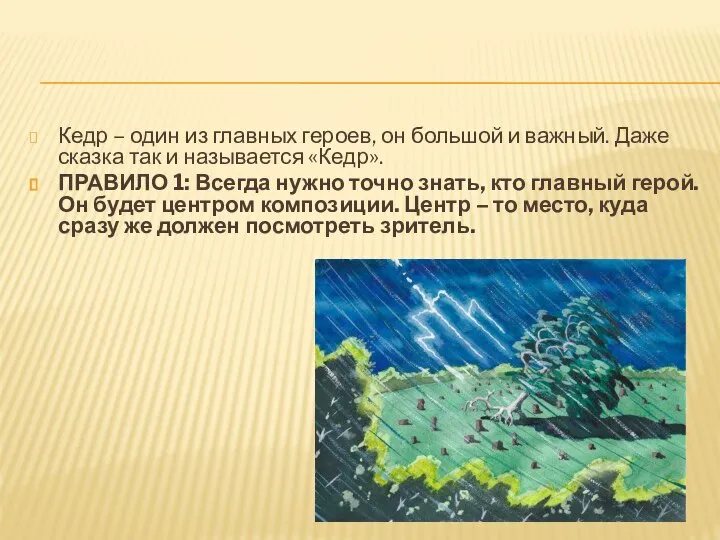 Кедр – один из главных героев, он большой и важный. Даже сказка так и называется «Кедр».

ПРАВИЛО 1: Всегда нужно точно знать, кто главный герой. Он будет центром композиции. Центр – то место, куда сразу же должен посмотреть зритель.